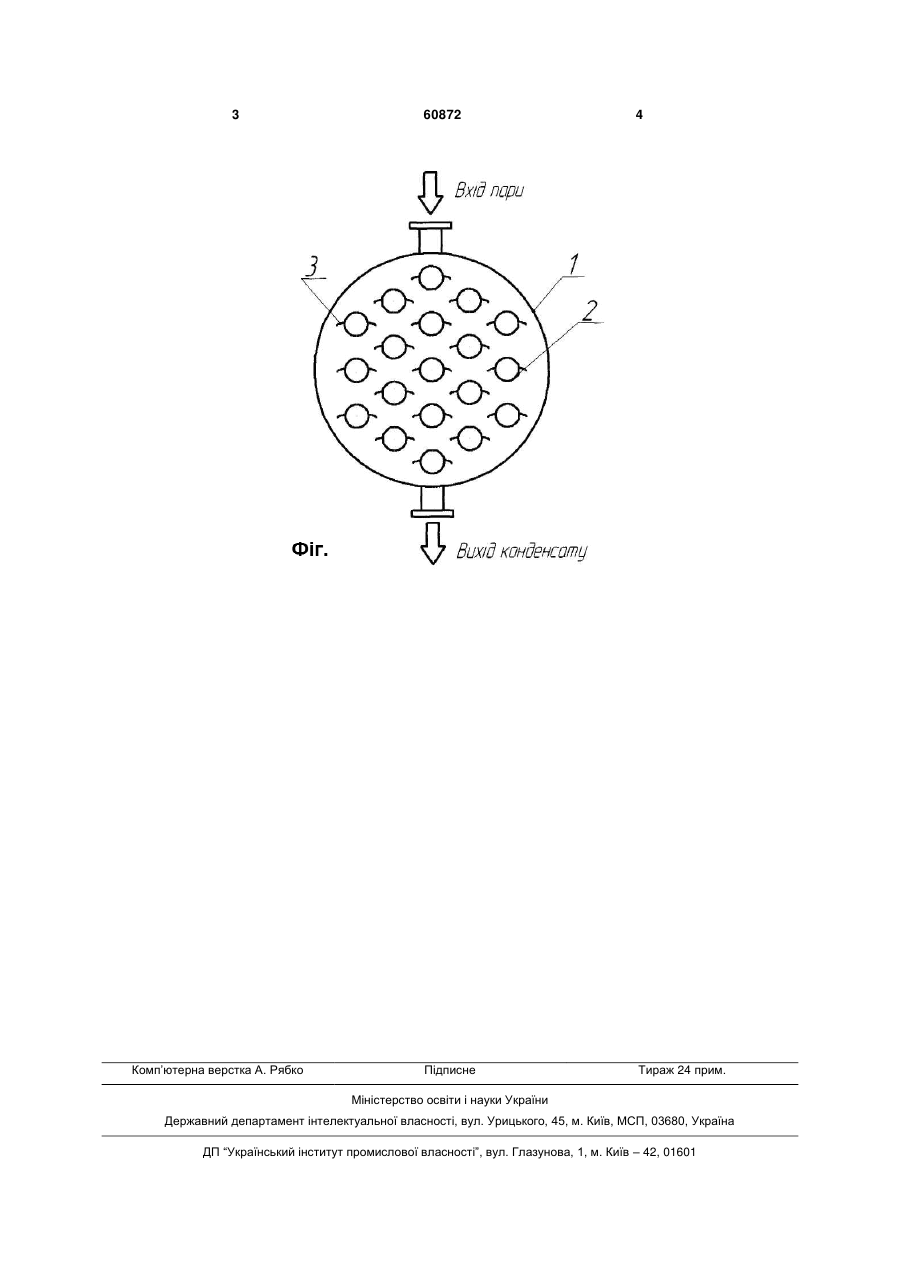 3 60872 4

Вхід пари

3

1

2

Фіг.

Вихід конденсату

Комп'ютерна верстка А. Рябко Підписне Тираж 24 прим.

Міністерство освіти і науки України

Державний департамент інтелектуальної власності, вул. Урицького, 45, м. Київ, МСП, 03680, Україна

ДП "Український інститут промислової власності", вул. Глазунова, 1, м. Київ – 42, 01601